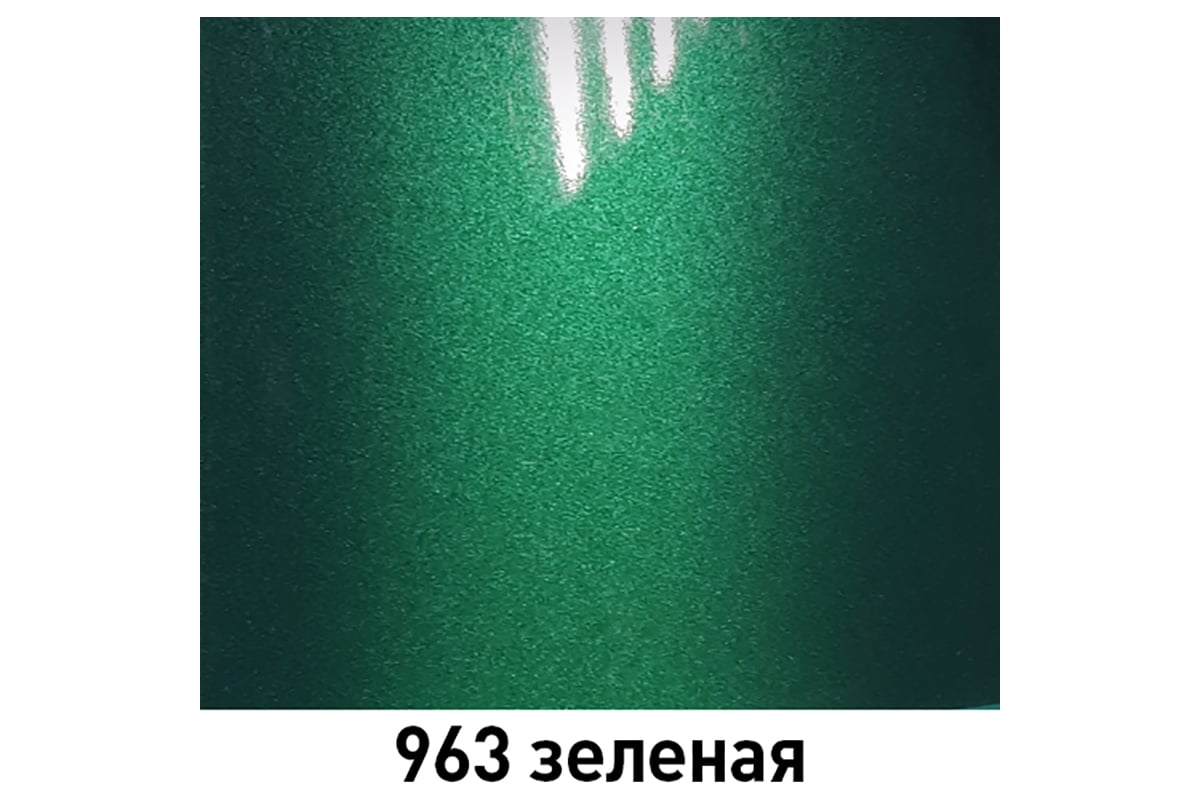 963 зеленая